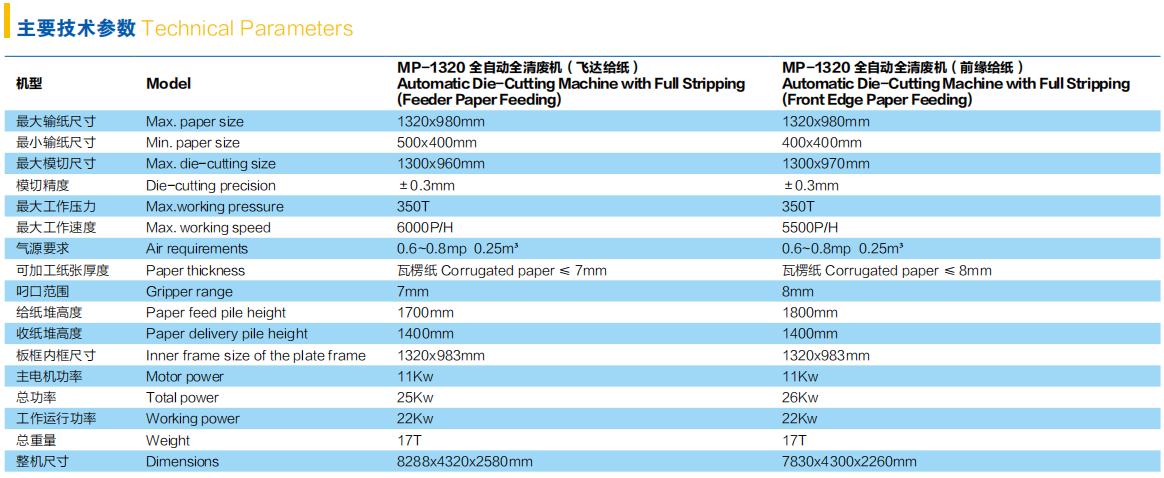 主要技术参数 Technical Parameters

| 机型 | Model | MP-1320 全自动全清废机（飞达给纸） Automatic Die-Cutting Machine with Full Stripping (Feeder Paper Feeding) | MP-1320 全自动全清废机（前缘给纸） Automatic Die-Cutting Machine with Full Stripping (Front Edge Paper Feeding) |
|---|---|---|---|
| 最大输纸尺寸 | Max. paper size | 1320x980mm | 1320x980mm |
| 最小输纸尺寸 | Min. paper size | 500x400mm | 400x400mm |
| 最大模切尺寸 | Max. die-cutting size | 1300x960mm | 1300x970mm |
| 模切精度 | Die-cutting precision | ±0.3mm | ±0.3mm |
| 最大工作压力 | Max.working pressure | 350T | 350T |
| 最大工作速度 | Max. working speed | 6000P/H | 5500P/H |
| 气源要求 | Air requirements | 0.6~0.8mp 0.25m³ | 0.6~0.8mp 0.25m³ |
| 可加工纸张厚度 | Paper thickness | 瓦楞纸 Corrugated paper ≤ 7mm | 瓦楞纸 Corrugated paper ≤ 8mm |
| 叼口范围 | Gripper range | 7mm | 8mm |
| 给纸堆高度 | Paper feed pile height | 1700mm | 1800mm |
| 收纸堆高度 | Paper delivery pile height | 1400mm | 1400mm |
| 板框内框尺寸 | Inner frame size of the plate frame | 1320x983mm | 1320x983mm |
| 主电机功率 | Motor power | 11Kw | 11Kw |
| 总功率 | Total power | 25Kw | 26Kw |
| 工作运行功率 | Working power | 22Kw | 22Kw |
| 总重量 | Weight | 17T | 17T |
| 整机尺寸 | Dimensions | 8288x4320x2580mm | 7830x4300x2260mm |